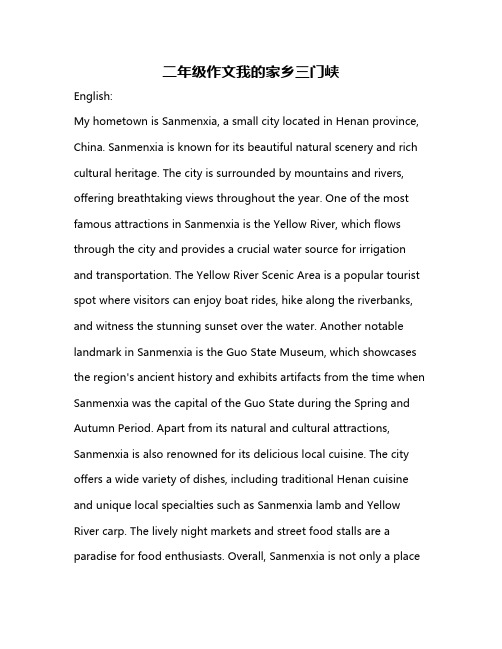 二年级作文我的家乡三门峡

English:

My hometown is Sanmenxia, a small city located in Henan province, China. Sanmenxia is known for its beautiful natural scenery and rich cultural heritage. The city is surrounded by mountains and rivers, offering breathtaking views throughout the year. One of the most famous attractions in Sanmenxia is the Yellow River, which flows through the city and provides a crucial water source for irrigation and transportation. The Yellow River Scenic Area is a popular tourist spot where visitors can enjoy boat rides, hike along the riverbanks, and witness the stunning sunset over the water. Another notable landmark in Sanmenxia is the Guo State Museum, which showcases the region's ancient history and exhibits artifacts from the time when Sanmenxia was the capital of the Guo State during the Spring and Autumn Period. Apart from its natural and cultural attractions, Sanmenxia is also renowned for its delicious local cuisine. The city offers a wide variety of dishes, including traditional Henan cuisine and unique local specialties such as Sanmenxia lamb and Yellow River carp. The lively night markets and street food stalls are a paradise for food enthusiasts. Overall, Sanmenxia is not only a place